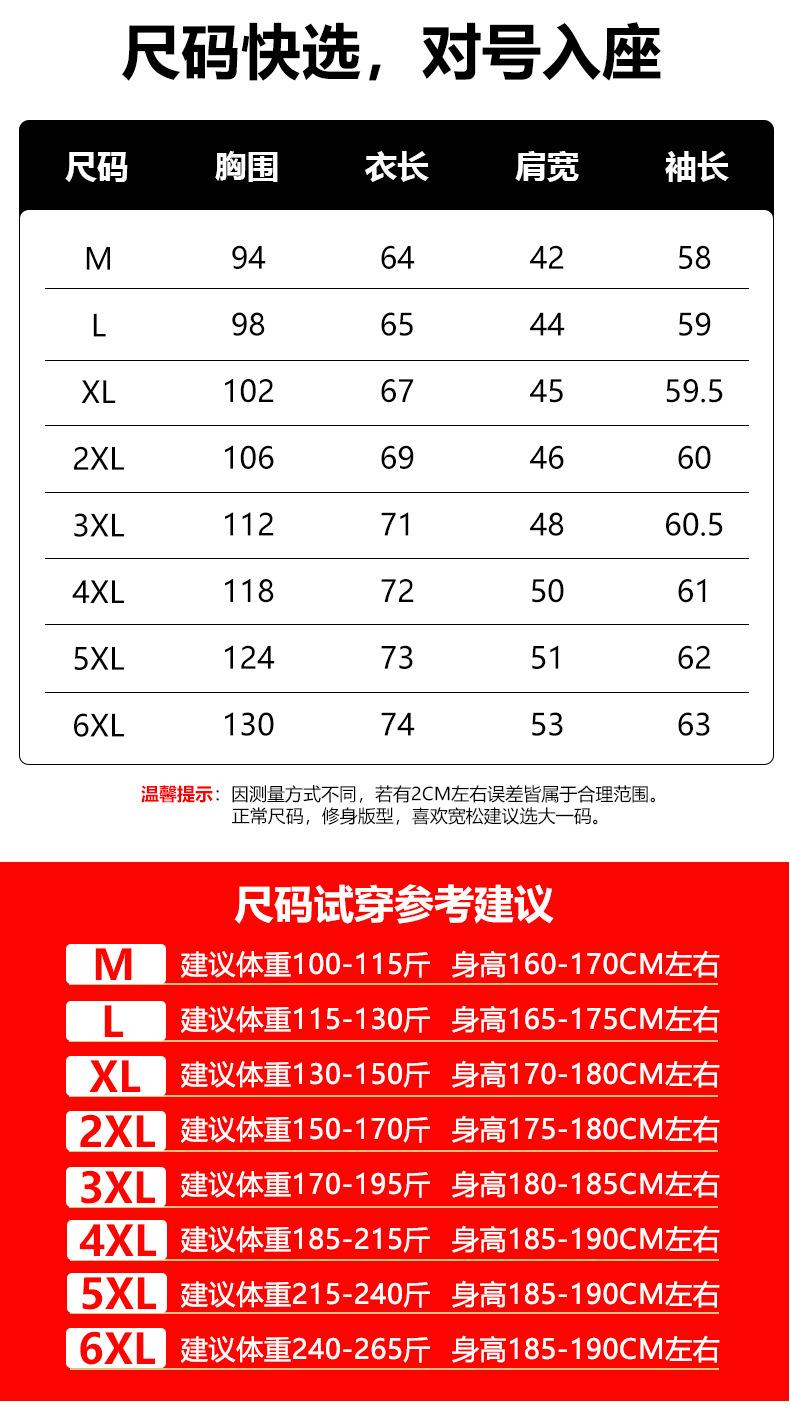 尺码快选，对号入座

| 尺码 | 胸围 | 衣长 | 肩宽 | 袖长 |
|---|---|---|---|---|
| M | 94 | 64 | 42 | 58 |
| L | 98 | 65 | 44 | 59 |
| XL | 102 | 67 | 45 | 59.5 |
| 2XL | 106 | 69 | 46 | 60 |
| 3XL | 112 | 71 | 48 | 60.5 |
| 4XL | 118 | 72 | 50 | 61 |
| 5XL | 124 | 73 | 51 | 62 |
| 6XL | 130 | 74 | 53 | 63 |

温馨提示：因测量方式不同，若有2CM左右误差皆属于合理范围。
正常尺码，修身版型，喜欢宽松建议选大一码。

尺码试穿参考建议

M 建议体重100-115斤 身高160-170CM左右
L 建议体重115-130斤 身高165-175CM左右
XL 建议体重130-150斤 身高170-180CM左右
2XL 建议体重150-170斤 身高175-180CM左右
3XL 建议体重170-195斤 身高180-185CM左右
4XL 建议体重185-215斤 身高185-190CM左右
5XL 建议体重215-240斤 身高185-190CM左右
6XL 建议体重240-265斤 身高185-190CM左右